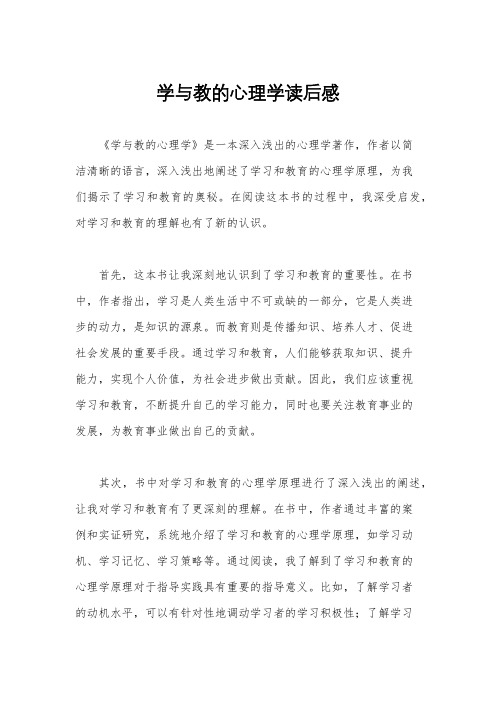 学与教的心理学读后感

《学与教的心理学》是一本深入浅出的心理学著作，作者以简洁清晰的语言，深入浅出地阐述了学习和教育的心理学原理，为我们揭示了学习和教育的奥秘。在阅读这本书的过程中，我深受启发，对学习和教育的理解也有了新的认识。

首先，这本书让我深刻地认识到了学习和教育的重要性。在书中，作者指出，学习是人类生活中不可或缺的一部分，它是人类进步的动力，是知识的源泉。而教育则是传播知识、培养人才、促进社会发展的重要手段。通过学习和教育，人们能够获取知识、提升能力，实现个人价值，为社会进步做出贡献。因此，我们应该重视学习和教育，不断提升自己的学习能力，同时也要关注教育事业的发展，为教育事业做出自己的贡献。

其次，书中对学习和教育的心理学原理进行了深入浅出的阐述，让我对学习和教育有了更深刻的理解。在书中，作者通过丰富的案例和实证研究，系统地介绍了学习和教育的心理学原理，如学习动机、学习记忆、学习策略等。通过阅读，我了解到了学习和教育的心理学原理对于指导实践具有重要的指导意义。比如，了解学习者的动机水平，可以有针对性地调动学习者的学习积极性；了解学习